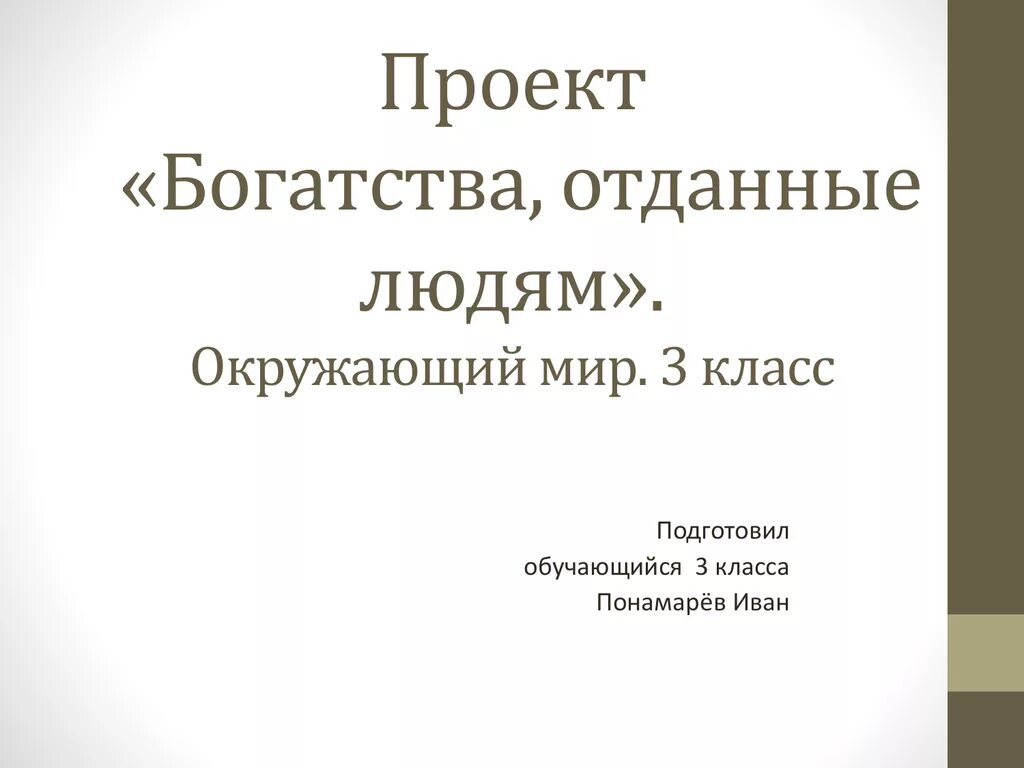 Проект «Богатства, отданные людям». Окружающий мир. 3 класс

Подготовил
обучающийся 3 класса
Понамарёв Иван